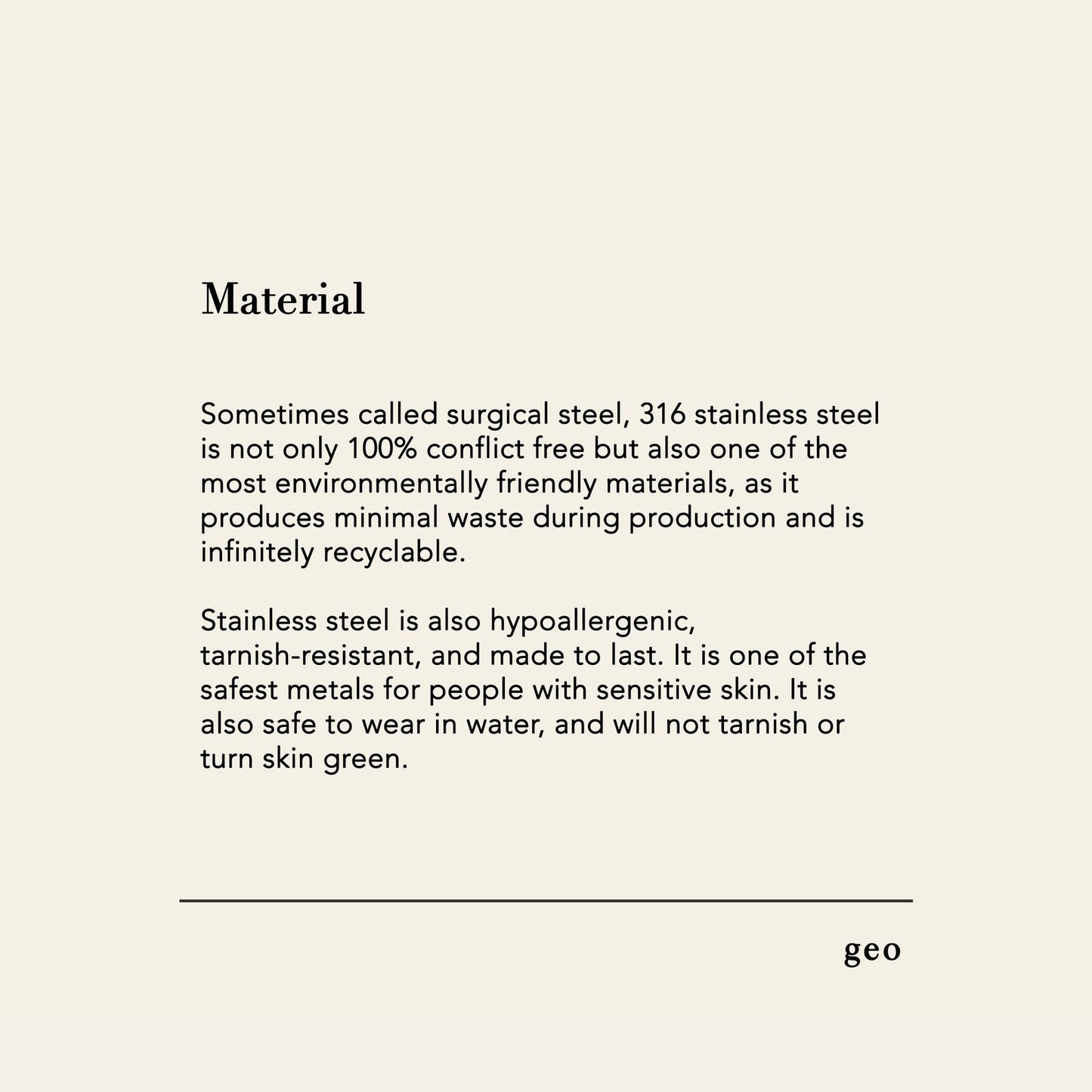 Material

Sometimes called surgical steel, 316 stainless steel is not only 100% conflict free but also one of the most environmentally friendly materials, as it produces minimal waste during production and is infinitely recyclable.

Stainless steel is also hypoallergenic, tarnish-resistant, and made to last. It is one of the safest metals for people with sensitive skin. It is also safe to wear in water, and will not tarnish or turn skin green.

geo